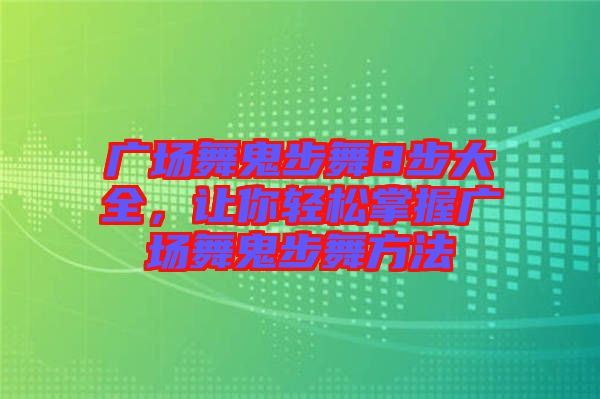 广场舞鬼步舞8步大全，让你轻松掌握广场舞鬼步舞方法